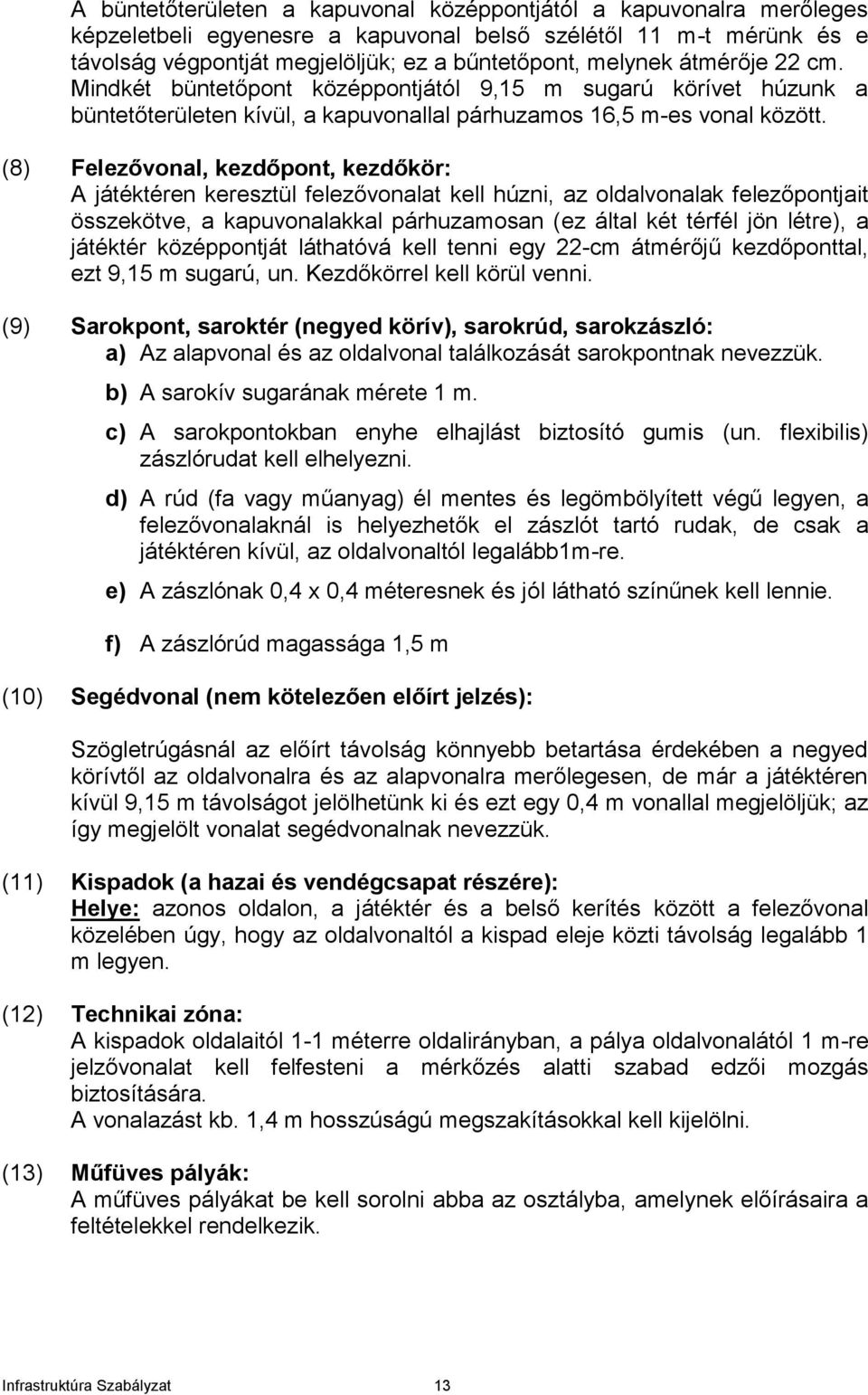 A büntetőterületen a kapuvonal középpontjától a kapuvonalra merőleges képzeletbeli egyenesre a kapuvonal belső szélétől 11 m-t mérünk és e távolság végpontját megjelöljük; ez a bűntetőpont, melynek átmérője 22 cm. Mindkét büntetőpont középpontjától 9,15 m sugarú körívet húzunk a büntetőterületen kívül, a kapuvonallal párhuzamos 16,5 m-es vonal között.

(8) Felezővonal, kezdőpont, kezdőkör:
A játéktéren keresztül felezővonalat kell húzni, az oldalvonalak felezőpontjait összekötve, a kapuvonalakkal párhuzamosan (ez által két térfél jön létre), a játéktér középpontját láthatóvá kell tenni egy 22-cm átmérőjű kezdőponttal, ezt 9,15 m sugarú, un. Kezdőkörrel kell körül venni.

(9) Sarokpont, saroktér (negyed körív), sarokrúd, sarokzászló:
a) Az alapvonal és az oldalvonal találkozását sarokpontnak nevezzük.
b) A sarokív sugarának mérete 1 m.
c) A sarokpontokban enyhe elhajlást biztosító gumis (un. flexibilis) zászlórudat kell elhelyezni.
d) A rúd (fa vagy műanyag) él mentes és legömbölyített végű legyen, a felezővonalaknál is helyezhetők el zászlót tartó rudak, de csak a játéktéren kívül, az oldalvonaltól legalább1m-re.
e) A zászlónak 0,4 x 0,4 méteresnek és jól látható színűnek kell lennie.
f) A zászlórúd magassága 1,5 m

(10) Segédvonal (nem kötelezően előírt jelzés):

Szögletrúgásnál az előírt távolság könnyebb betartása érdekében a negyed körívtől az oldalvonalra és az alapvonalra merőlegesen, de már a játéktéren kívül 9,15 m távolságot jelölhetünk ki és ezt egy 0,4 m vonallal megjelöljük; az így megjelölt vonalat segédvonalnak nevezzük.

(11) Kispadok (a hazai és vendégcsapat részére):
Helye: azonos oldalon, a játéktér és a belső kerítés között a felezővonal közelében úgy, hogy az oldalvonaltól a kispad eleje közti távolság legalább 1 m legyen.

(12) Technikai zóna:
A kispadok oldalaitól 1-1 méterre oldalirányban, a pálya oldalvonalától 1 m-re jelzővonalat kell felfesteni a mérkőzés alatti szabad edzői mozgás biztosítására.
A vonalazást kb. 1,4 m hosszúságú megszakításokkal kell kijelölni.

(13) Műfüves pályák:
A műfüves pályákat be kell sorolni abba az osztályba, amelynek előírásaira a feltételekkel rendelkezik.

Infrastruktúra Szabályzat 13